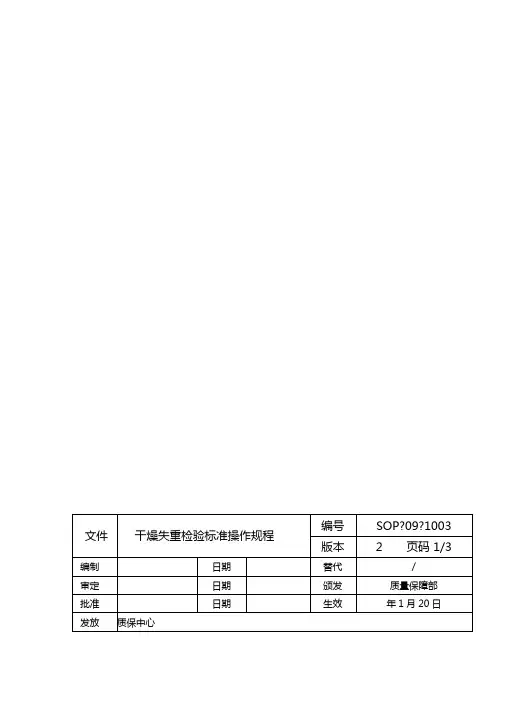 | 文件 | 干燥失重检验标准操作规程 | | | 编号 | SOP?09?1003 |
|---|---|---|---|---|---|
| | | | | 版本 | 2　　页码 1/3 |
| 编制 | | 日期 | | 替代 | / |
| 审定 | | 日期 | | 颁发 | 质量保障部 |
| 批准 | | 日期 | | 生效 | 年 1 月 20 日 |
| 发放 | 质保中心 | | | | |